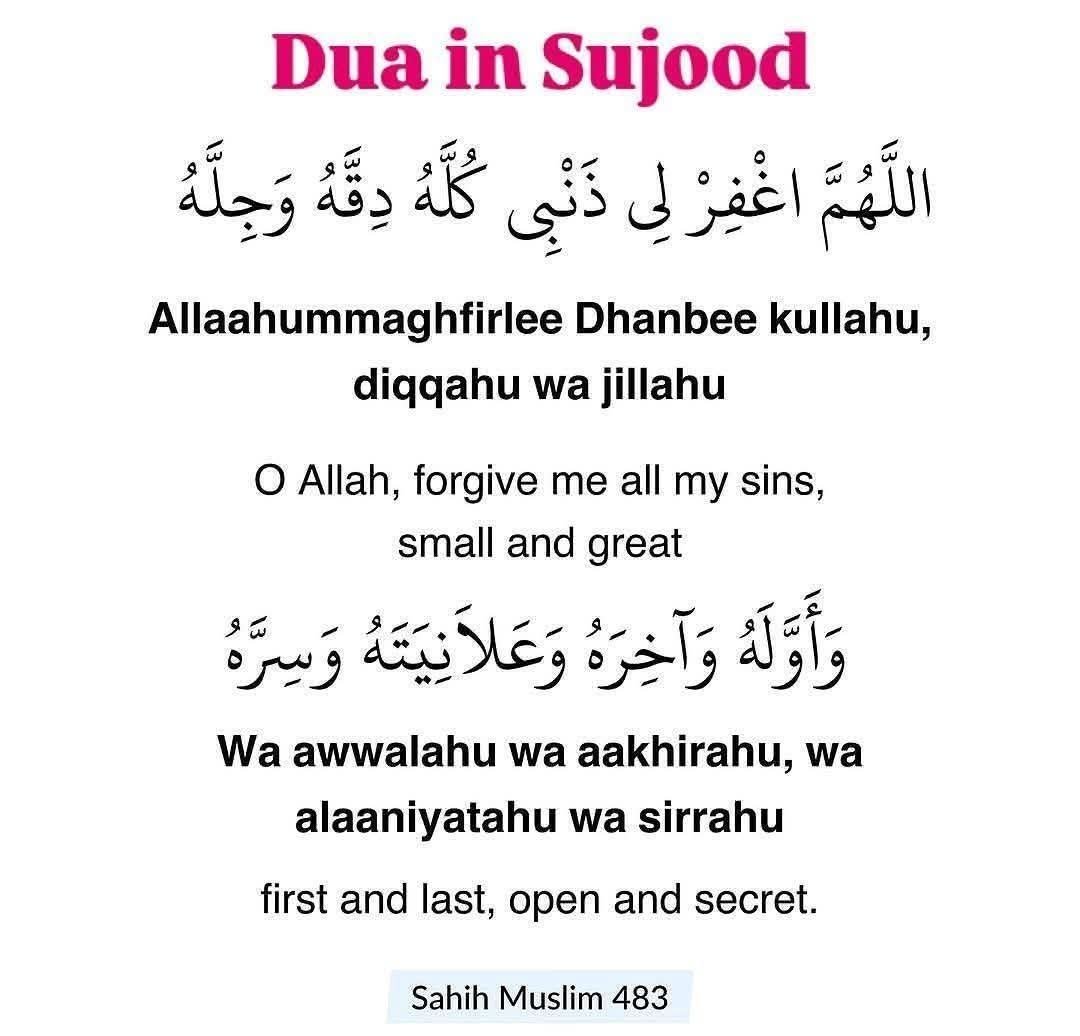 Dua in Sujood

اللَّهُمَّ اغْفِرْ لِي ذَنْبِي كُلَّهُ دِقَّهُ وَجِلَّهُ

Allaahummaghfirlee Dhanbee kullahu, diqqahu wa jillahu

O Allah, forgive me all my sins, small and great

وَأَوَّلَهُ وَآخِرَهُ وَعَلاَنِيَتَهُ وَسِرَّهُ

Wa awwalahu wa aakhirahu, wa alaaniyatahu wa sirrahu

first and last, open and secret.

Sahih Muslim 483